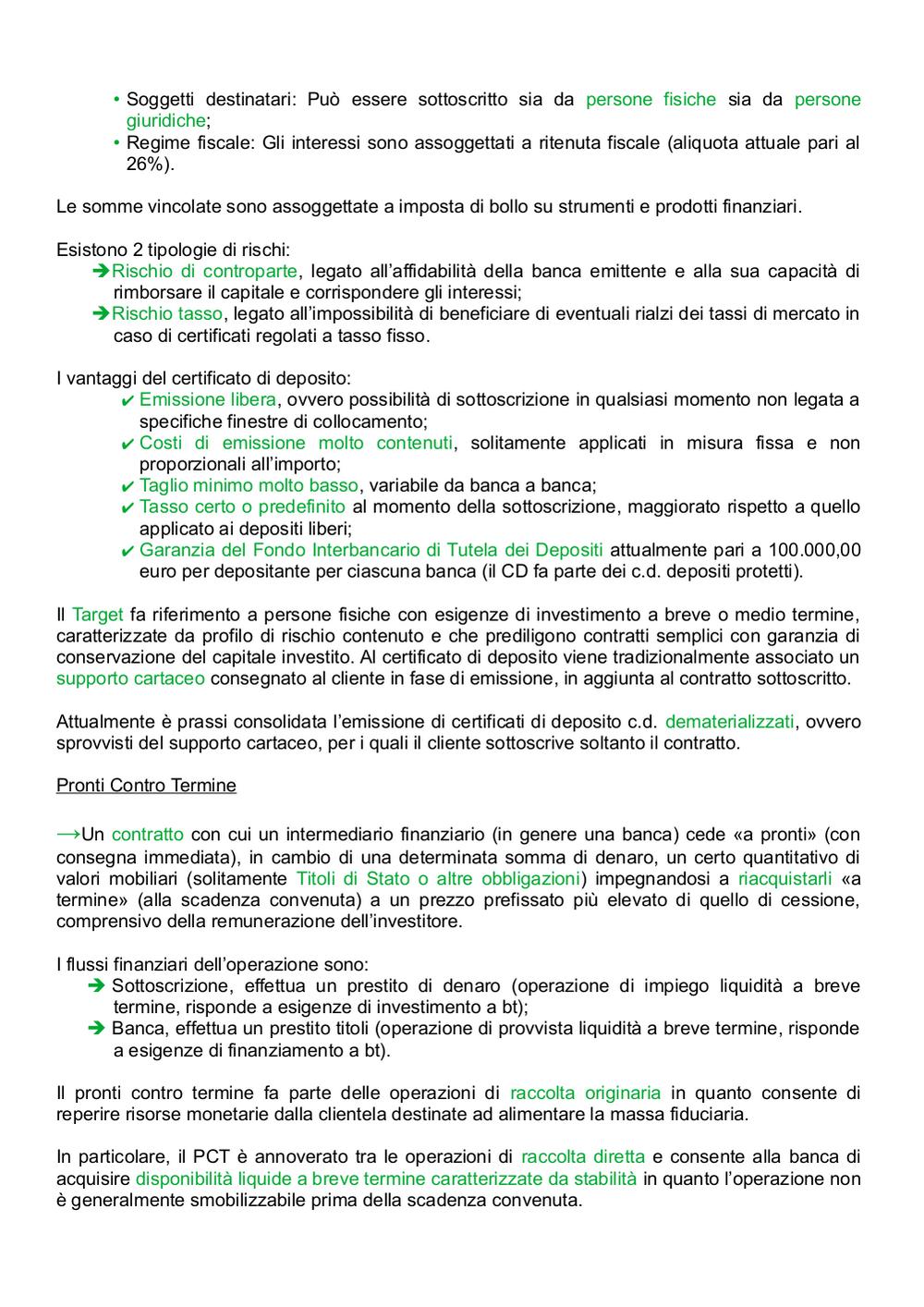 • Soggetti destinatari: Può essere sottoscritto sia da persone fisiche sia da persone giuridiche;
• Regime fiscale: Gli interessi sono assoggettati a ritenuta fiscale (aliquota attuale pari al 26%).

Le somme vincolate sono assoggettate a imposta di bollo su strumenti e prodotti finanziari.

Esistono 2 tipologie di rischi:
➔Rischio di controparte, legato all'affidabilità della banca emittente e alla sua capacità di rimborsare il capitale e corrispondere gli interessi;
➔Rischio tasso, legato all'impossibilità di beneficiare di eventuali rialzi dei tassi di mercato in caso di certificati regolati a tasso fisso.

I vantaggi del certificato di deposito:
✔ Emissione libera, ovvero possibilità di sottoscrizione in qualsiasi momento non legata a specifiche finestre di collocamento;
✔ Costi di emissione molto contenuti, solitamente applicati in misura fissa e non proporzionali all'importo;
✔ Taglio minimo molto basso, variabile da banca a banca;
✔ Tasso certo o predefinito al momento della sottoscrizione, maggiorato rispetto a quello applicato ai depositi liberi;
✔ Garanzia del Fondo Interbancario di Tutela dei Depositi attualmente pari a 100.000,00 euro per depositante per ciascuna banca (il CD fa parte dei c.d. depositi protetti).

Il Target fa riferimento a persone fisiche con esigenze di investimento a breve o medio termine, caratterizzate da profilo di rischio contenuto e che prediligono contratti semplici con garanzia di conservazione del capitale investito. Al certificato di deposito viene tradizionalmente associato un supporto cartaceo consegnato al cliente in fase di emissione, in aggiunta al contratto sottoscritto.

Attualmente è prassi consolidata l'emissione di certificati di deposito c.d. dematerializzati, ovvero sprovvisti del supporto cartaceo, per i quali il cliente sottoscrive soltanto il contratto.

Pronti Contro Termine

→Un contratto con cui un intermediario finanziario (in genere una banca) cede «a pronti» (con consegna immediata), in cambio di una determinata somma di denaro, un certo quantitativo di valori mobiliari (solitamente Titoli di Stato o altre obbligazioni) impegnandosi a riacquistarli «a termine» (alla scadenza convenuta) a un prezzo prefissato più elevato di quello di cessione, comprensivo della remunerazione dell'investitore.

I flussi finanziari dell'operazione sono:
➔ Sottoscrizione, effettua un prestito di denaro (operazione di impiego liquidità a breve termine, risponde a esigenze di investimento a bt);
➔ Banca, effettua un prestito titoli (operazione di provvista liquidità a breve termine, risponde a esigenze di finanziamento a bt).

Il pronti contro termine fa parte delle operazioni di raccolta originaria in quanto consente di reperire risorse monetarie dalla clientela destinate ad alimentare la massa fiduciaria.

In particolare, il PCT è annoverato tra le operazioni di raccolta diretta e consente alla banca di acquisire disponibilità liquide a breve termine caratterizzate da stabilità in quanto l'operazione non è generalmente smobilizzabile prima della scadenza convenuta.